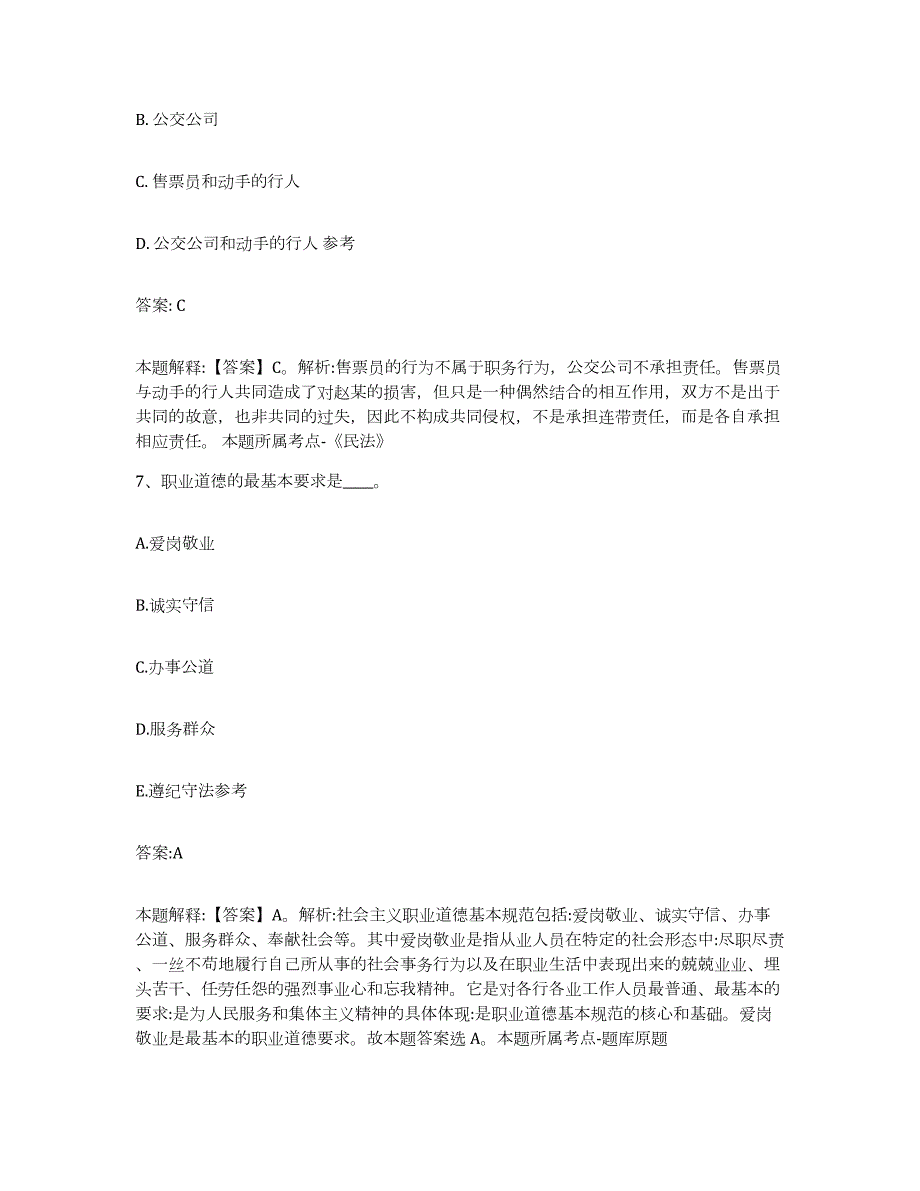 B. 公交公司

C. 售票员和动手的行人

D. 公交公司和动手的行人 参考

答案: C

本题解释:【答案】C。解析:售票员的行为不属于职务行为，公交公司不承担责任。售票员与动手的行人共同造成了对赵某的损害，但只是一种偶然结合的相互作用，双方不是出于共同的故意，也非共同的过失，因此不构成共同侵权，不是承担连带责任，而是各自承担相应责任。 本题所属考点-《民法》

7、职业道德的最基本要求是____。

A.爱岗敬业

B.诚实守信

C.办事公道

D.服务群众

E.遵纪守法参考

答案:A

本题解释:【答案】A。解析:社会主义职业道德基本规范包括:爱岗敬业、诚实守信、办事公道、服务群众、奉献社会等。其中爱岗敬业是指从业人员在特定的社会形态中:尽职尽责、一丝不苟地履行自己所从事的社会事务行为以及在职业生活中表现出来的兢兢业业、埋头苦干、任劳任怨的强烈事业心和忘我精神。它是对各行各业工作人员最普通、最基本的要求:是为人民服务和集体主义精神的具体体现:是职业道德基本规范的核心和基础。爱岗敬业是最基本的职业道德要求。故本题答案选 A。本题所属考点-题库原题